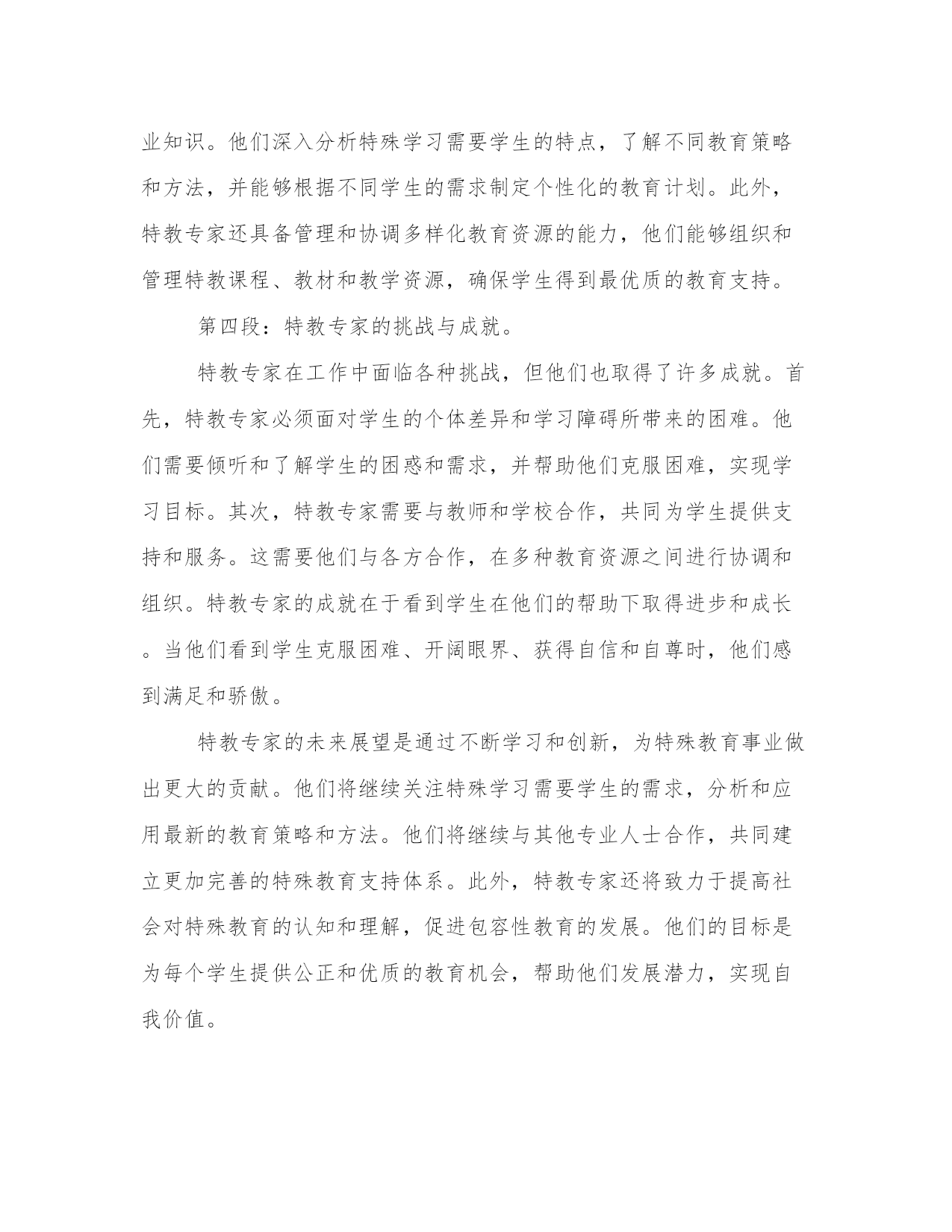 业知识。他们深入分析特殊学习需要学生的特点，了解不同教育策略和方法，并能够根据不同学生的需求制定个性化的教育计划。此外，特教专家还具备管理和协调多样化教育资源的能力，他们能够组织和管理特教课程、教材和教学资源，确保学生得到最优质的教育支持。

第四段：特教专家的挑战与成就。

特教专家在工作中面临各种挑战，但他们也取得了许多成就。首先，特教专家必须面对学生的个体差异和学习障碍所带来的困难。他们需要倾听和了解学生的困惑和需求，并帮助他们克服困难，实现学习目标。其次，特教专家需要与教师和学校合作，共同为学生提供支持和服务。这需要他们与各方合作，在多种教育资源之间进行协调和组织。特教专家的成就在于看到学生在他们的帮助下取得进步和成长。当他们看到学生克服困难、开阔眼界、获得自信和自尊时，他们感到满足和骄傲。

特教专家的未来展望是通过不断学习和创新，为特殊教育事业做出更大的贡献。他们将继续关注特殊学习需要学生的需求，分析和应用最新的教育策略和方法。他们将继续与其他专业人士合作，共同建立更加完善的特殊教育支持体系。此外，特教专家还将致力于提高社会对特殊教育的认知和理解，促进包容性教育的发展。他们的目标是为每个学生提供公正和优质的教育机会，帮助他们发展潜力，实现自我价值。